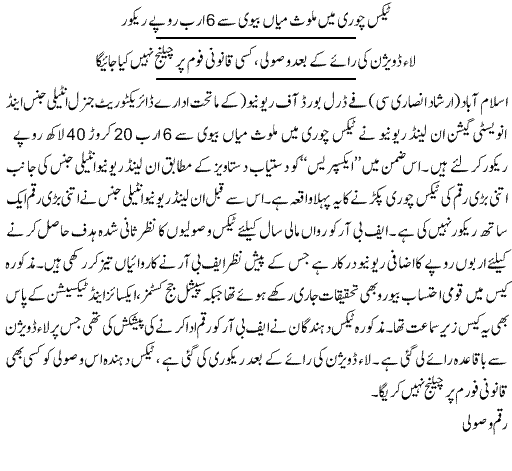 ٹیکس چوری میں ملوث میاں بیوی سے 6 ارب روپے ریکور

لاء ڈویژن کی رائے کے بعد وصولی، کسی قانونی فوم پر چیلنج نہیں کیا جائیگا

اسلام آباد (ارشاد انصاری سی) فیڈرل بورڈ آف ریونیو (کے ماتحت ادارے ڈائریکٹوریٹ جنرل انٹیلی جنس اینڈ انویسٹی گیشن ان لینڈ ریونیو نے ٹیکس چوری میں ملوث میاں بیوی سے 6 ارب 20 کروڑ 40 لاکھ روپے ریکور کر لئے ہیں۔ اس ضمن میں ”ایکسپریس“ کو دستیاب دستاویز کے مطابق ان لینڈ ریونیو انٹیلی جنس کی جانب اتنی بڑی رقم کی ٹیکس چوری پکڑنے کا یہ پہلا واقعہ ہے۔ اس سے قبل ان لینڈ ریونیو انٹیلی جنس نے اتنی بڑی رقم ایک ساتھ ریکور نہیں کی ہے۔ ایف بی آر کو رواں مالی سال کیلئے ٹیکس وصولیوں کا نظر ثانی شدہ ہدف حاصل کرنے کیلئے اربوں روپے کا اضافی ریونیو درکار ہے جس کے پیش نظر ایف بی آر نے کاروائیاں تیز کر رکھی ہیں۔ مذکورہ کیس میں قومی احتساب بیورو بھی تحقیقات جاری رکھے ہوئے تھا جبکہ سپیشل جج کسٹمز، ایکسائز اینڈ ٹیکسیشن کے پاس بھی یہ کیس زیر سماعت تھا۔ مذکورہ ٹیکس دہندگان نے ایف بی آر کو رقم ادا کرنے کی پیشکش کی تھی جس پر لاء ڈویژن سے باقاعدہ رائے لی گئی ہے۔ لاء ڈویژن کی رائے کے بعد ریکوری کی گئی ہے، ٹیکس دہندہ اس وصولی کو کسی بھی قانونی فورم پر چیلنج نہیں کریگا۔

رقم وصولی